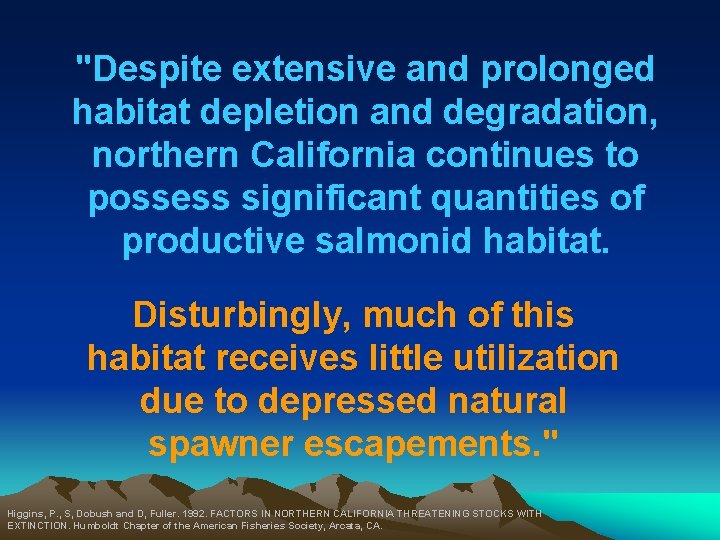 "Despite extensive and prolonged habitat depletion and degradation, northern California continues to possess significant quantities of productive salmonid habitat.

Disturbingly, much of this habitat receives little utilization due to depressed natural spawner escapements."

Higgins, P., S, Dobush and D, Fuller. 1992. FACTORS IN NORTHERN CALIFORNIA THREATENING STOCKS WITH EXTINCTION. Humboldt Chapter of the American Fisheries Society, Arcata, CA.